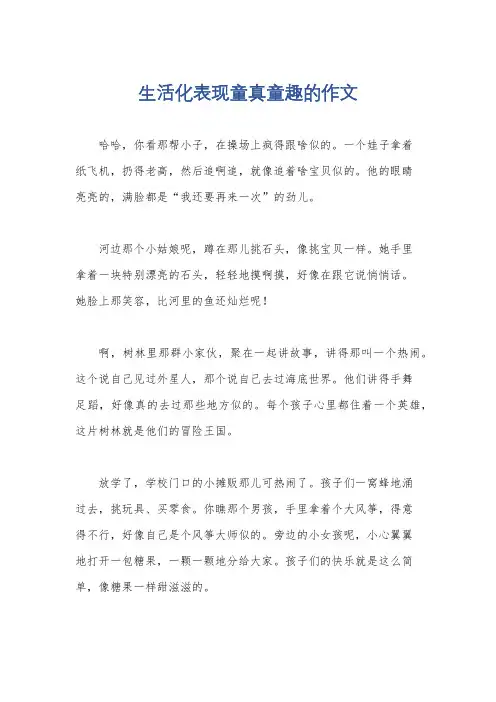 生活化表现童真童趣的作文

哈哈，你看那帮小子，在操场上疯得跟啥似的。一个娃子拿着纸飞机，扔得老高，然后追啊追，就像追着啥宝贝似的。他的眼睛亮亮的，满脸都是“我还要再来一次”的劲儿。

河边那个小姑娘呢，蹲在那儿挑石头，像挑宝贝一样。她手里拿着一块特别漂亮的石头，轻轻地摸啊摸，好像在跟它说悄悄话。她脸上那笑容，比河里的鱼还灿烂呢！

啊，树林里那群小家伙，聚在一起讲故事，讲得那叫一个热闹。这个说自己见过外星人，那个说自己去过海底世界。他们讲得手舞足蹈，好像真的去过那些地方似的。每个孩子心里都住着一个英雄，这片树林就是他们的冒险王国。

放学了，学校门口的小摊贩那儿可热闹了。孩子们一窝蜂地涌过去，挑玩具、买零食。你瞧那个男孩，手里拿着个大风筝，得意得不行，好像自己是个风筝大师似的。旁边的小女孩呢，小心翼翼地打开一包糖果，一颗一颗地分给大家。孩子们的快乐就是这么简单，像糖果一样甜滋滋的。